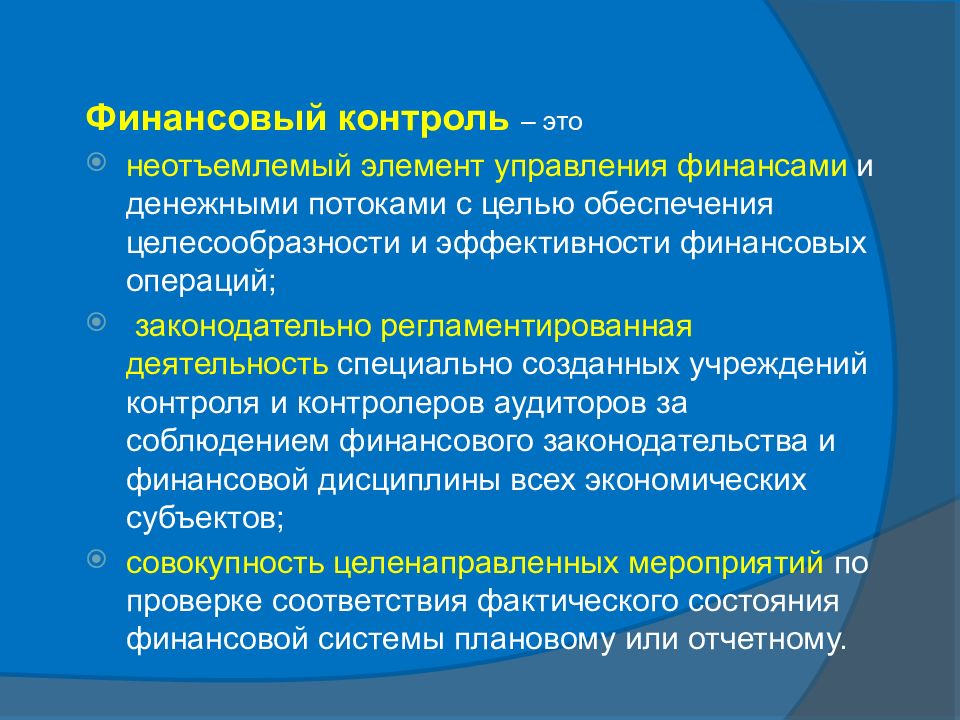 Финансовый контроль – это

неотъемлемый элемент управления финансами и денежными потоками с целью обеспечения целесообразности и эффективности финансовых операций;

законодательно регламентированная деятельность специально созданных учреждений контроля и контролеров аудиторов за соблюдением финансового законодательства и финансовой дисциплины всех экономических субъектов;

совокупность целенаправленных мероприятий по проверке соответствия фактического состояния финансовой системы плановому или отчетному.